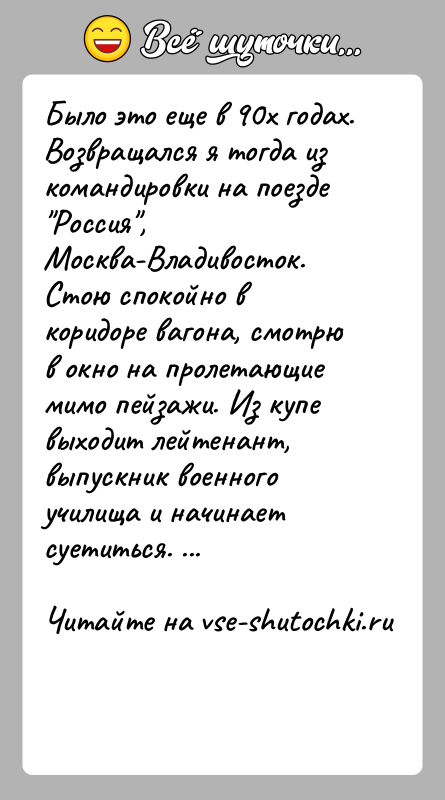 Всё шуточки...

Было это еще в 90х годах. Возвращался я тогда из командировки на поезде "Россия", Москва-Владивосток. Стою спокойно в коридоре вагона, смотрю в окно на пролетающие мимо пейзажи. Из купе выходит лейтенант, выпускник военного училища и начинает суетиться. ...

Читайте на vse-shutochki.ru